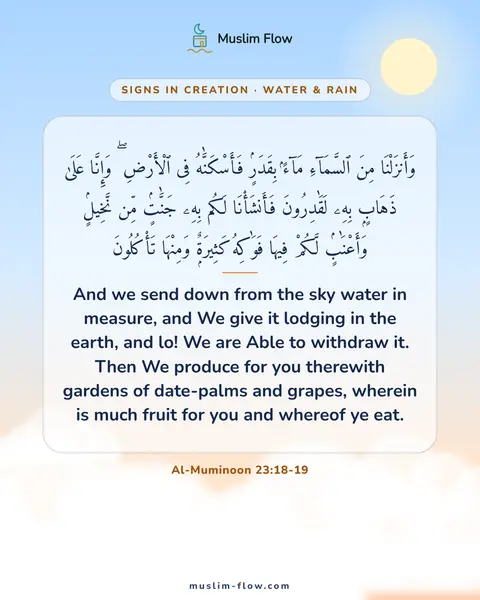 Muslim Flow

SIGNS IN CREATION · WATER & RAIN

وَأَنزَلْنَا مِنَ ٱلسَّمَآءِ مَآءًۢ بِقَدَرٍ فَأَسْكَنَّٰهُ فِى ٱلْأَرْضِ ۖ وَإِنَّا عَلَىٰ ذَهَابٍۭ بِهِۦ لَقَٰدِرُونَ فَأَنشَأْنَا لَكُم بِهِۦ جَنَّٰتٍ مِّن نَّخِيلٍ وَأَعْنَٰبٍ لَّكُمْ فِيهَا فَوَٰكِهُ كَثِيرَةٌ وَمِنْهَا تَأْكُلُونَ

And we send down from the sky water in measure, and We give it lodging in the earth, and lo! We are Able to withdraw it. Then We produce for you therewith gardens of date-palms and grapes, wherein is much fruit for you and whereof ye eat.

Al-Muminoon 23:18-19

muslim-flow.com